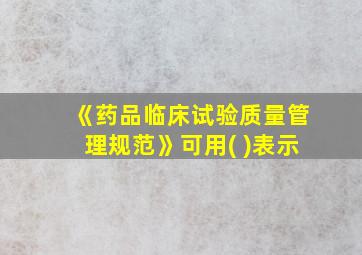 《药品临床试验质量管理规范》可用( )表示